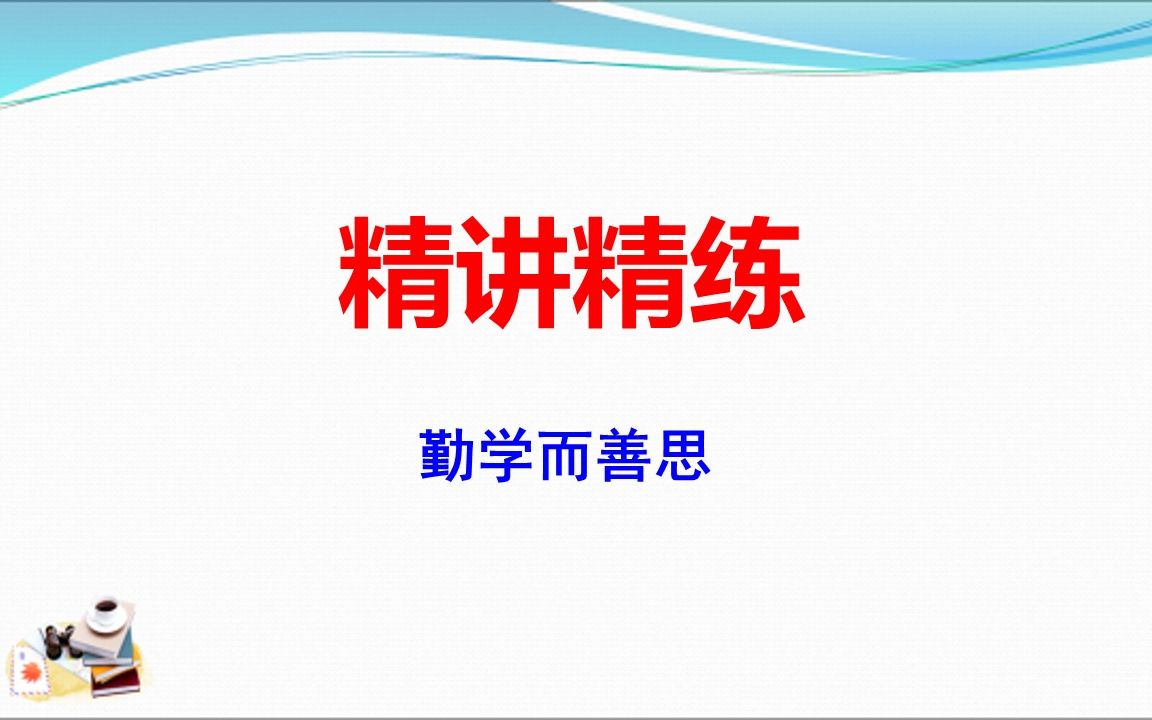 精讲精练

勤学而善思